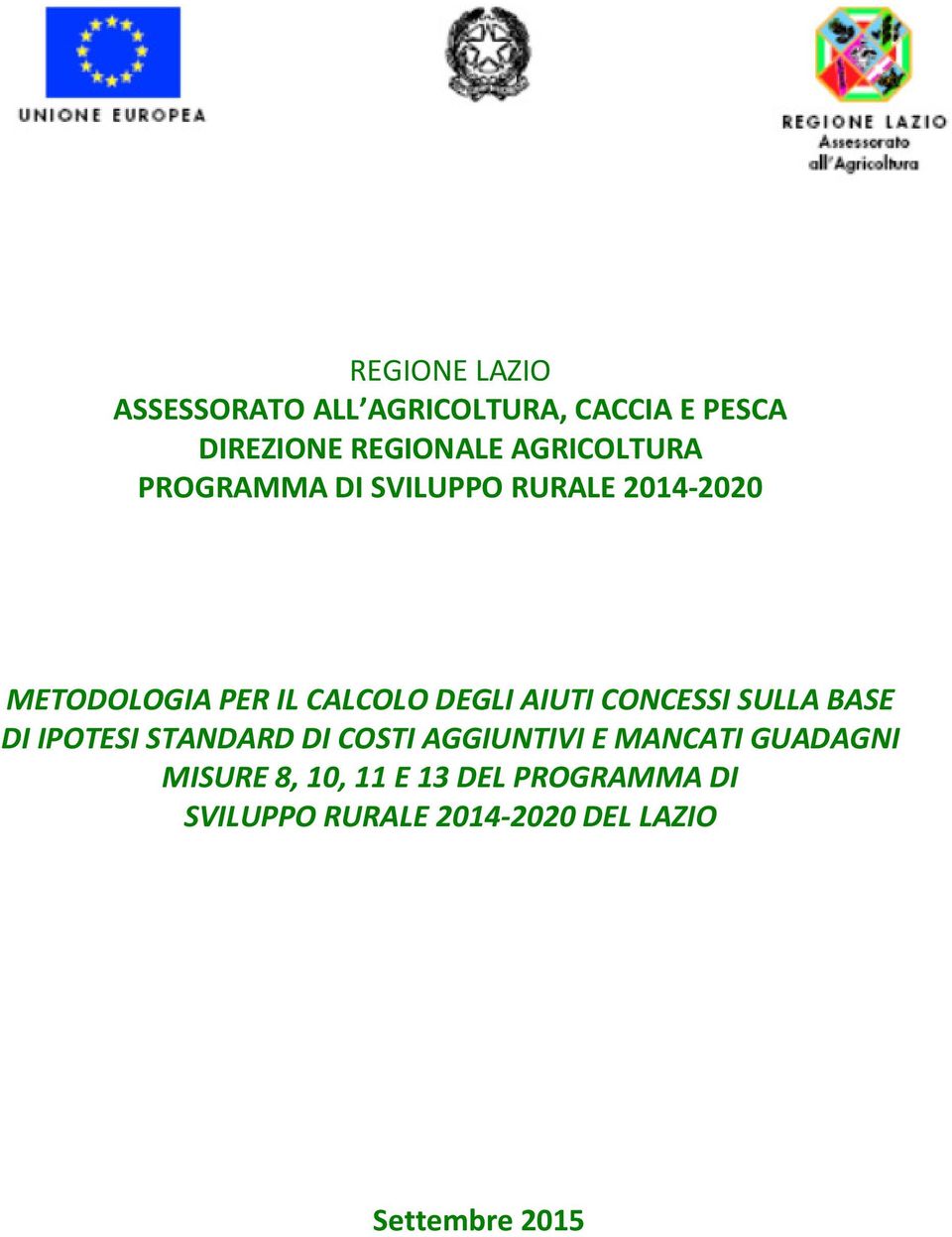 UNIONE EUROPEA

REGIONE LAZIO
Assessorato
all'Agricoltura

REGIONE LAZIO
ASSESSORATO ALL AGRICOLTURA, CACCIA E PESCA
DIREZIONE REGIONALE AGRICOLTURA
PROGRAMMA DI SVILUPPO RURALE 2014-2020

METODOLOGIA PER IL CALCOLO DEGLI AIUTI CONCESSI SULLA BASE DI IPOTESI STANDARD DI COSTI AGGIUNTIVI E MANCATI GUADAGNI MISURE 8, 10, 11 E 13 DEL PROGRAMMA DI SVILUPPO RURALE 2014-2020 DEL LAZIO

Settembre 2015